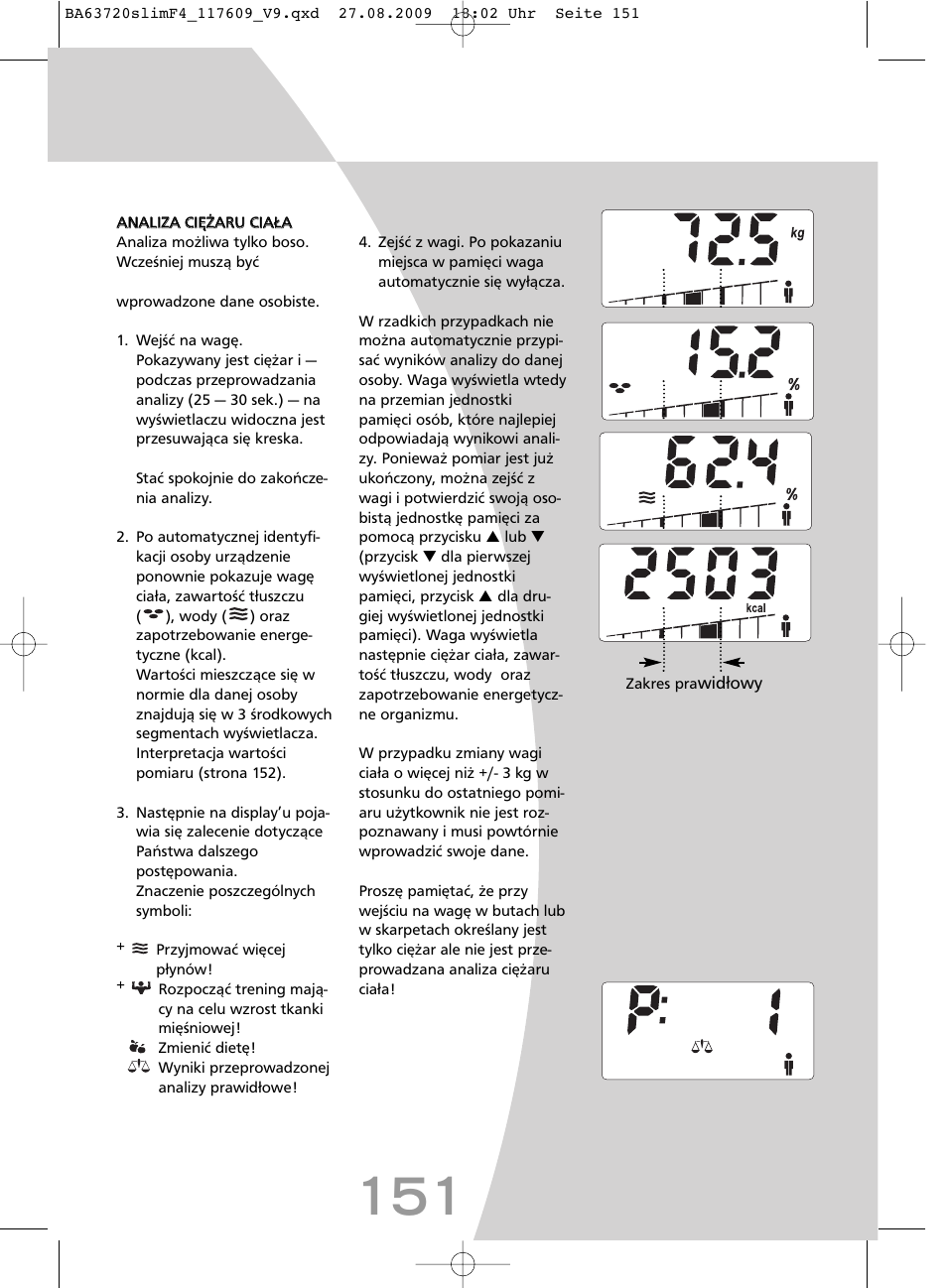 BA63720slimF4_117609_V9.qxd 27.08.2009 13:02 Uhr Seite 151

ANALIZA CIĘŻARU CIAŁA
Analiza możliwa tylko boso. Wcześniej muszą być

wprowadzone dane osobiste.

1. Wejść na wagę. Pokazywany jest ciężar i — podczas przeprowadzania analizy (25 — 30 sek.) — na wyświetlaczu widoczna jest przesuwająca się kreska.

Stać spokojnie do zakończenia analizy.

2. Po automatycznej identyfikacji osoby urządzenie ponownie pokazuje wagę ciała, zawartość tłuszczu ( ), wody ( ) oraz zapotrzebowanie energetyczne (kcal).
Wartości mieszczące się w normie dla danej osoby znajdują się w 3 środkowych segmentach wyświetlacza. Interpretacja wartości pomiaru (strona 152).

3. Następnie na display'u pojawia się zalecenie dotyczące Państwa dalszego postępowania. Znaczenie poszczególnych symboli:

+ Przyjmować więcej płynów!
+ Rozpocząć trening mający na celu wzrost tkanki mięśniowej!
Zmienić dietę!
Wyniki przeprowadzonej analizy prawidłowe!

4. Zejść z wagi. Po pokazaniu miejsca w pamięci waga automatycznie się wyłącza.

W rzadkich przypadkach nie można automatycznie przypisać wyników analizy do danej osoby. Waga wyświetla wtedy na przemian jednostki pamięci osób, które najlepiej odpowiadają wynikowi analizy. Ponieważ pomiar jest już ukończony, można zejść z wagi i potwierdzić swoją osobistą jednostkę pamięci za pomocą przycisku ▲ lub ▼ (przycisk ▼ dla pierwszej wyświetlonej jednostki pamięci, przycisk ▲ dla drugiej wyświetlonej jednostki pamięci). Waga wyświetla następnie ciężar ciała, zawartość tłuszczu, wody oraz zapotrzebowanie energetyczne organizmu.

W przypadku zmiany wagi ciała o więcej niż +/- 3 kg w stosunku do ostatniego pomiaru użytkownik nie jest rozpoznawany i musi powtórnie wprowadzić swoje dane.

Proszę pamiętać, że przy wejściu na wagę w butach lub w skarpetach określany jest tylko ciężar ale nie jest przeprowadzana analiza ciężaru ciała!

72.5 kg
15.2 %
62.4 %
2503 kcal
Zakres prawidłowy

P: 1

151